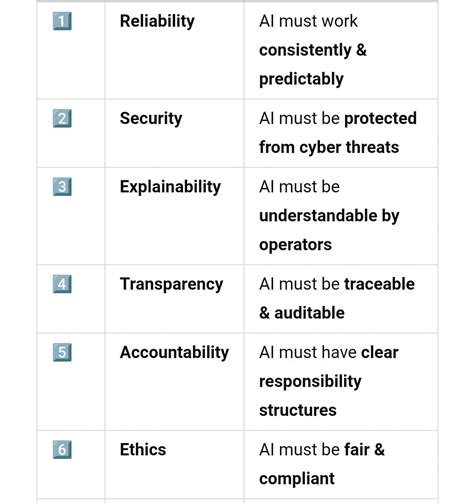 | | | |
|---|---|---|
| 1 | Reliability | AI must work consistently & predictably |
| 2 | Security | AI must be protected from cyber threats |
| 3 | Explainability | AI must be understandable by operators |
| 4 | Transparency | AI must be traceable & auditable |
| 5 | Accountability | AI must have clear responsibility structures |
| 6 | Ethics | AI must be fair & compliant |